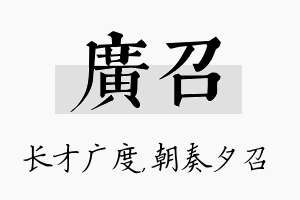 廣召

长才广度,朝奏夕召